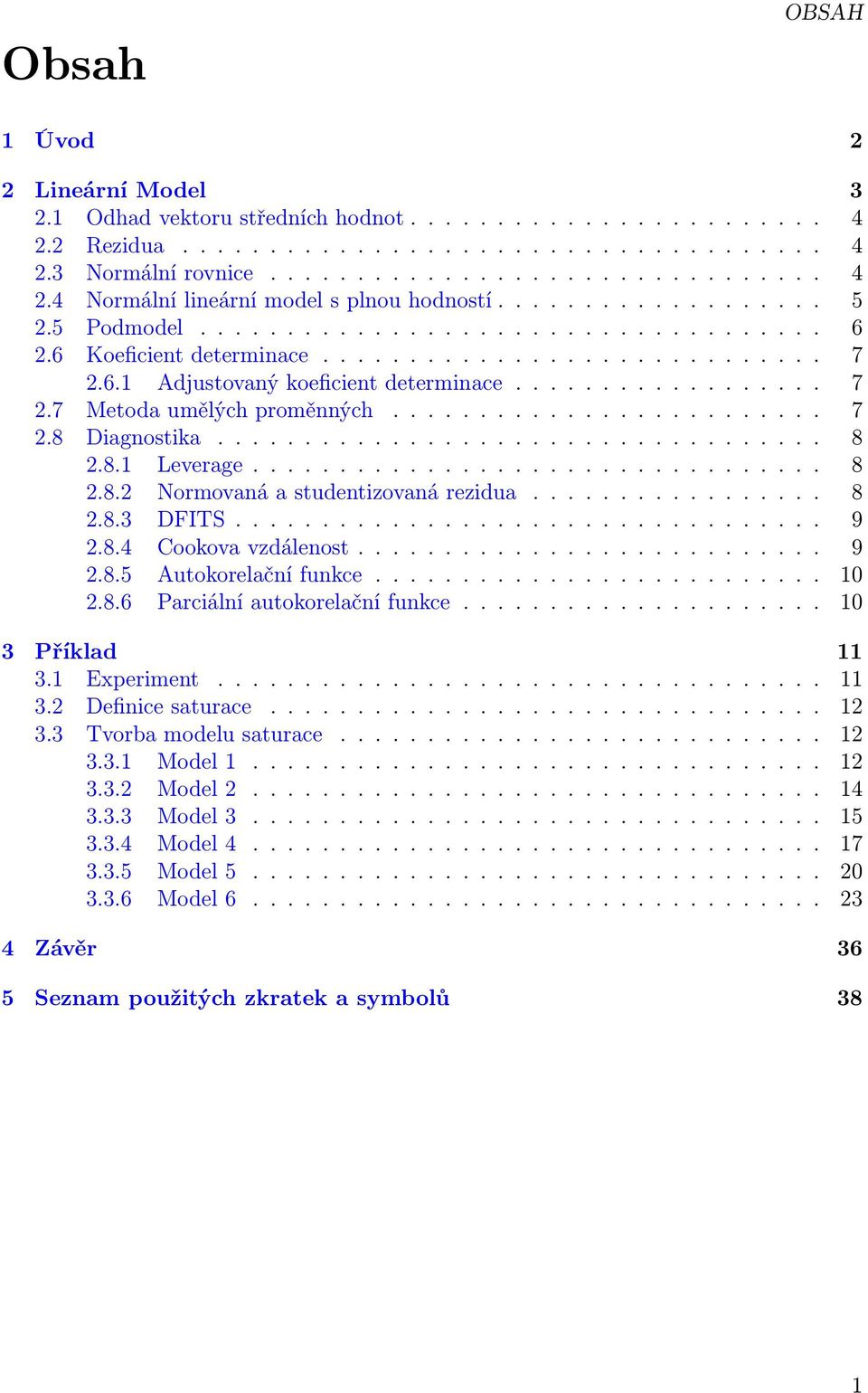 OBSAH

Obsah

1 Úvod 2

2 Lineární Model 3
2.1 Odhad vektoru středních hodnot . . . . . . . . . . . . . . . . . . . . . . 4
2.2 Rezidua . . . . . . . . . . . . . . . . . . . . . . . . . . . . . . . . . . . 4
2.3 Normální rovnice . . . . . . . . . . . . . . . . . . . . . . . . . . . . . . 4
2.4 Normální lineární model s plnou hodností . . . . . . . . . . . . . . . . . 5
2.5 Podmodel . . . . . . . . . . . . . . . . . . . . . . . . . . . . . . . . . . 6
2.6 Koeficient determinace . . . . . . . . . . . . . . . . . . . . . . . . . . . 7
2.6.1 Adjustovaný koeficient determinace . . . . . . . . . . . . . . . . . 7
2.7 Metoda umělých proměnných . . . . . . . . . . . . . . . . . . . . . . . 7
2.8 Diagnostika . . . . . . . . . . . . . . . . . . . . . . . . . . . . . . . . . 8
2.8.1 Leverage . . . . . . . . . . . . . . . . . . . . . . . . . . . . . . . 8
2.8.2 Normovaná a studentizovaná rezidua . . . . . . . . . . . . . . . . 8
2.8.3 DFITS . . . . . . . . . . . . . . . . . . . . . . . . . . . . . . . . 9
2.8.4 Cookova vzdálenost . . . . . . . . . . . . . . . . . . . . . . . . . 9
2.8.5 Autokorelační funkce . . . . . . . . . . . . . . . . . . . . . . . . 10
2.8.6 Parciální autokorelační funkce . . . . . . . . . . . . . . . . . . . 10

3 Příklad 11
3.1 Experiment . . . . . . . . . . . . . . . . . . . . . . . . . . . . . . . . . 11
3.2 Definice saturace . . . . . . . . . . . . . . . . . . . . . . . . . . . . . . 12
3.3 Tvorba modelu saturace . . . . . . . . . . . . . . . . . . . . . . . . . . 12
3.3.1 Model 1 . . . . . . . . . . . . . . . . . . . . . . . . . . . . . . . 12
3.3.2 Model 2 . . . . . . . . . . . . . . . . . . . . . . . . . . . . . . . 14
3.3.3 Model 3 . . . . . . . . . . . . . . . . . . . . . . . . . . . . . . . 15
3.3.4 Model 4 . . . . . . . . . . . . . . . . . . . . . . . . . . . . . . . 17
3.3.5 Model 5 . . . . . . . . . . . . . . . . . . . . . . . . . . . . . . . 20
3.3.6 Model 6 . . . . . . . . . . . . . . . . . . . . . . . . . . . . . . . 23

4 Závěr 36

5 Seznam použitých zkratek a symbolů 38

1